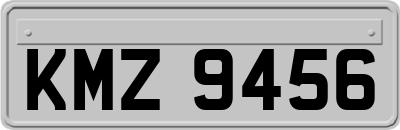 KMZ 9456